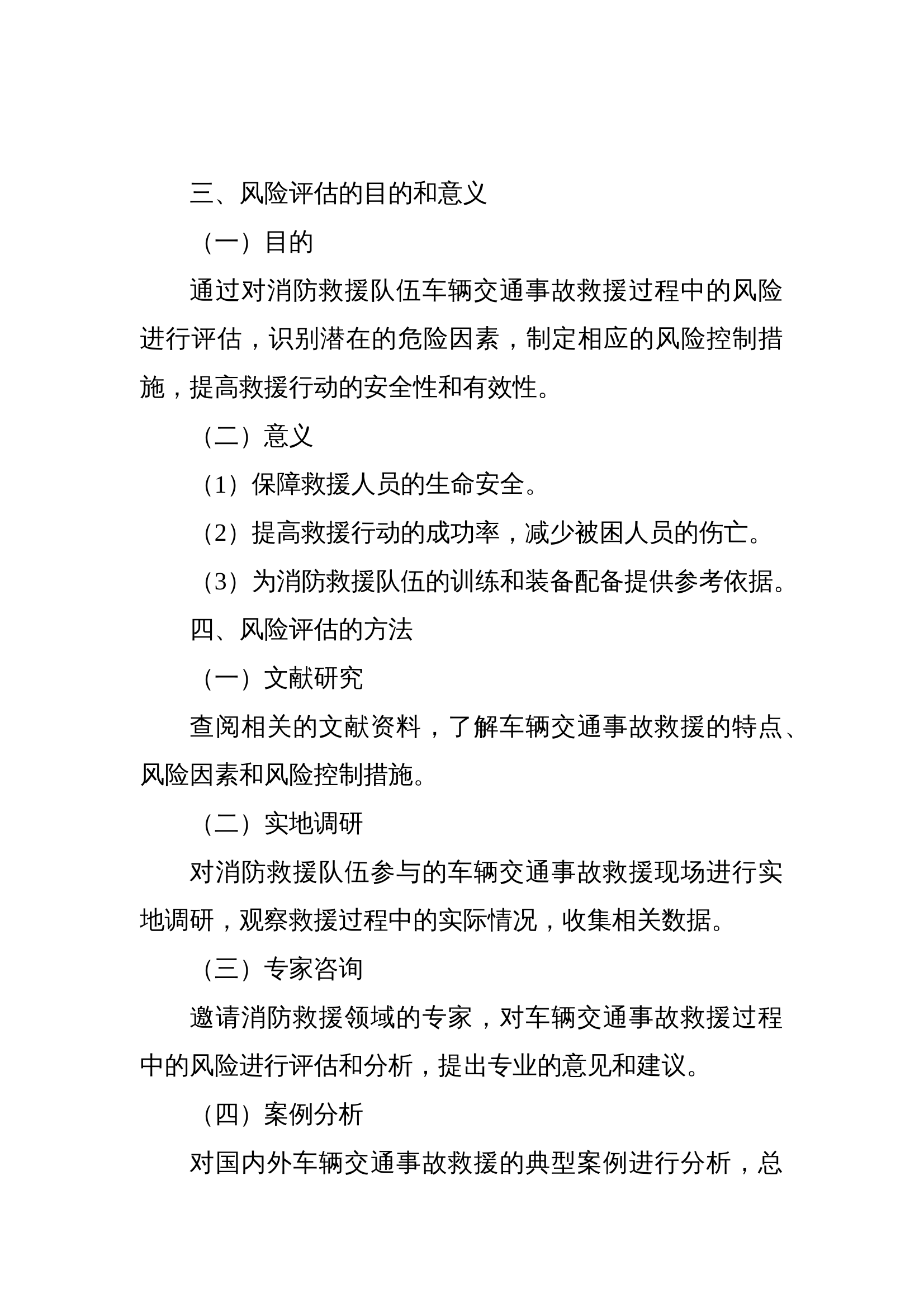 三、风险评估的目的和意义

（一）目的

通过对消防救援队伍车辆交通事故救援过程中的风险进行评估，识别潜在的危险因素，制定相应的风险控制措施，提高救援行动的安全性和有效性。

（二）意义

（1）保障救援人员的生命安全。

（2）提高救援行动的成功率，减少被困人员的伤亡。

（3）为消防救援队伍的训练和装备配备提供参考依据。

四、风险评估的方法

（一）文献研究

查阅相关的文献资料，了解车辆交通事故救援的特点、风险因素和风险控制措施。

（二）实地调研

对消防救援队伍参与的车辆交通事故救援现场进行实地调研，观察救援过程中的实际情况，收集相关数据。

（三）专家咨询

邀请消防救援领域的专家，对车辆交通事故救援过程中的风险进行评估和分析，提出专业的意见和建议。

（四）案例分析

对国内外车辆交通事故救援的典型案例进行分析，总